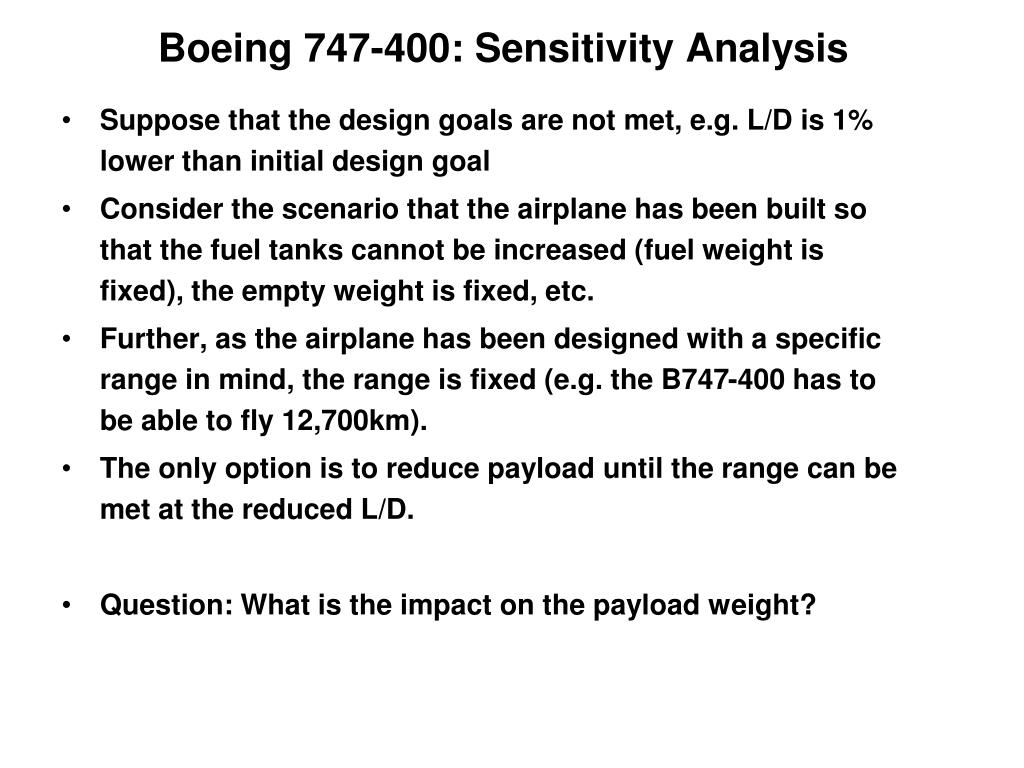 Boeing 747-400: Sensitivity Analysis

• Suppose that the design goals are not met, e.g. L/D is 1% lower than initial design goal

• Consider the scenario that the airplane has been built so that the fuel tanks cannot be increased (fuel weight is fixed), the empty weight is fixed, etc.

• Further, as the airplane has been designed with a specific range in mind, the range is fixed (e.g. the B747-400 has to be able to fly 12,700km).

• The only option is to reduce payload until the range can be met at the reduced L/D.

• Question: What is the impact on the payload weight?